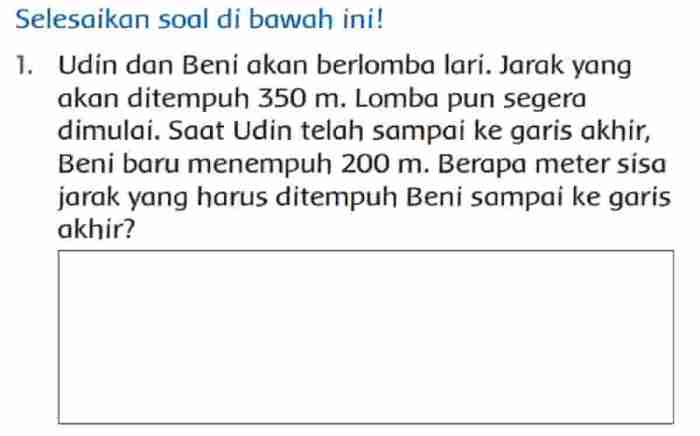 Selesaikan soal di bawah ini!

1. Udin dan Beni akan berlomba lari. Jarak yang akan ditempuh 350 m. Lomba pun segera dimulai. Saat Udin telah sampai ke garis akhir, Beni baru menempuh 200 m. Berapa meter sisa jarak yang harus ditempuh Beni sampai ke garis akhir?